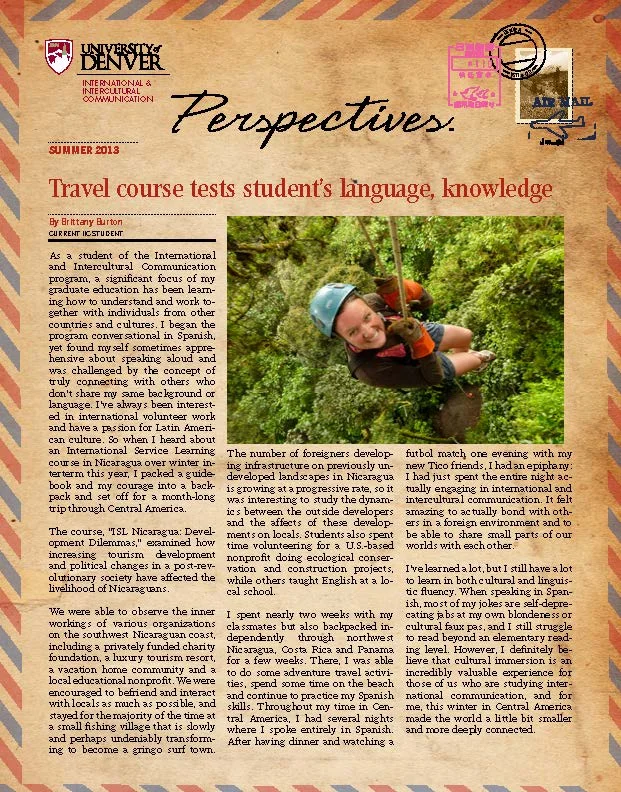 UNIVERSITY of DENVER
INTERNATIONAL & INTERCULTURAL COMMUNICATION

Perspectives.

AIR MAIL

SUMMER 2013

Travel course tests student's language, knowledge

By Brittany Burton
CURRENT IC STUDENT

As a student of the International and Intercultural Communication program, a significant focus of my graduate education has been learning how to understand and work together with individuals from other countries and cultures. I began the program conversational in Spanish, yet found myself sometimes apprehensive about speaking aloud and was challenged by the concept of truly connecting with others who don't share my same background or language. I've always been interested in international volunteer work and have a passion for Latin American culture. So when I heard about an International Service Learning course in Nicaragua over winter interterm this year, I packed a guidebook and my courage into a backpack and set off for a month-long trip through Central America.

The course, "ISL Nicaragua: Development Dilemmas," examined how increasing tourism development and political changes in a post-revolutionary society have affected the livelihood of Nicaraguans.

We were able to observe the inner workings of various organizations on the southwest Nicaraguan coast, including a privately funded charity foundation, a luxury tourism resort, a vacation home community and a local educational nonprofit. We were encouraged to befriend and interact with locals as much as possible, and stayed for the majority of the time at a small fishing village that is slowly and perhaps undeniably transforming to become a gringo surf town.

The number of foreigners developing infrastructure on previously undeveloped landscapes in Nicaragua is growing at a progressive rate, so it was interesting to study the dynamics between the outside developers and the affects of these developments on locals. Students also spent time volunteering for a U.S.-based nonprofit doing ecological conservation and construction projects, while others taught English at a local school.

I spent nearly two weeks with my classmates but also backpacked independently through northwest Nicaragua, Costa Rica and Panama for a few weeks. There, I was able to do some adventure travel activities, spend some time on the beach and continue to practice my Spanish skills. Throughout my time in Central America, I had several nights where I spoke entirely in Spanish. After having dinner and watching a futbol match one evening with my new Tico friends, I had an epiphany: I had just spent the entire night actually engaging in international and intercultural communication. It felt amazing to actually bond with others in a foreign environment and to be able to share small parts of our worlds with each other.

I've learned a lot, but I still have a lot to learn in both cultural and linguistic fluency. When speaking in Spanish, most of my jokes are self-deprecating jabs at my own blondeness or cultural faux pas, and I still struggle to read beyond an elementary reading level. However, I definitely believe that cultural immersion is an incredibly valuable experience for those of us who are studying international communication, and for me, this winter in Central America made the world a little bit smaller and more deeply connected.